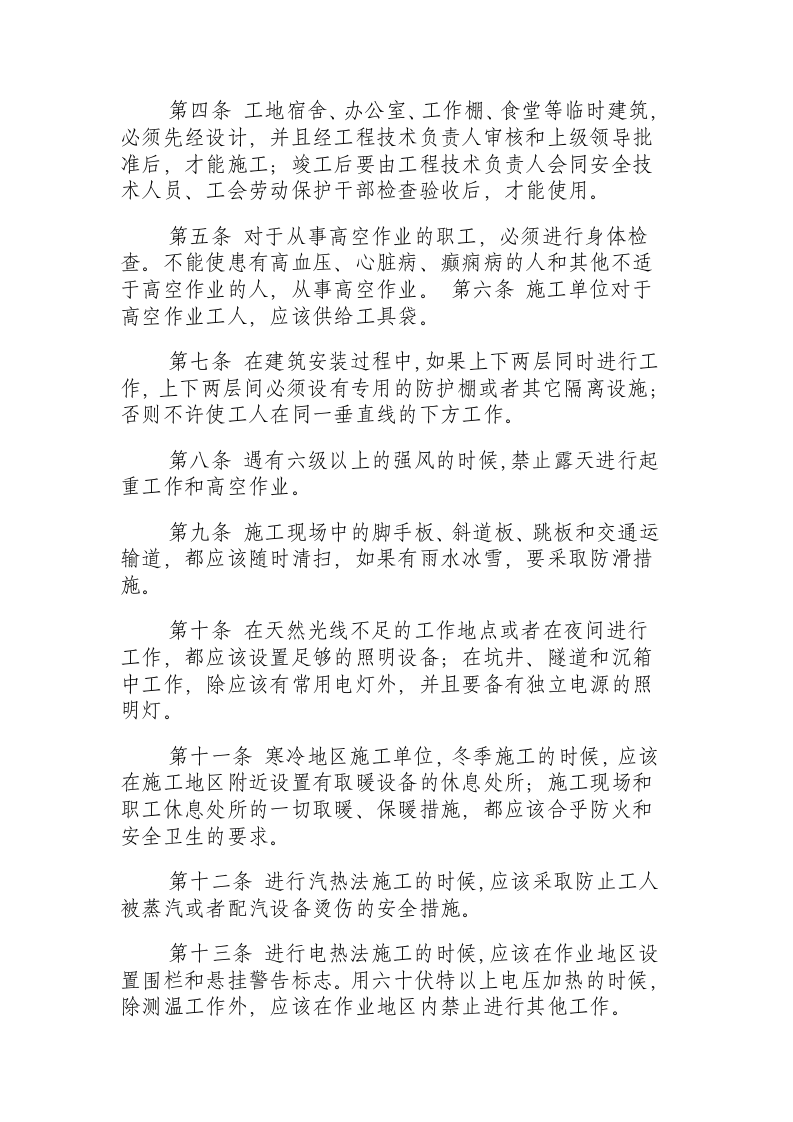 第四条 工地宿舍、办公室、工作棚、食堂等临时建筑，必须先经设计，并且经工程技术负责人审核和上级领导批准后，才能施工；竣工后要由工程技术负责人会同安全技术人员、工会劳动保护干部检查验收后，才能使用。

第五条 对于从事高空作业的职工，必须进行身体检查。不能使患有高血压、心脏病、癫痫病的人和其他不适于高空作业的人，从事高空作业。 第六条 施工单位对于高空作业工人，应该供给工具袋。

第七条 在建筑安装过程中，如果上下两层同时进行工作，上下两层间必须设有专用的防护棚或者其它隔离设施；否则不许使工人在同一垂直线的下方工作。

第八条 遇有六级以上的强风的时候，禁止露天进行起重工作和高空作业。

第九条 施工现场中的脚手板、斜道板、跳板和交通运输道，都应该随时清扫，如果有雨水冰雪，要采取防滑措施。

第十条 在天然光线不足的工作地点或者在夜间进行工作，都应该设置足够的照明设备；在坑井、隧道和沉箱中工作，除应该有常用电灯外，并且要备有独立电源的照明灯。

第十一条 寒冷地区施工单位，冬季施工的时候，应该在施工地区附近设置有取暖设备的休息处所；施工现场和职工休息处所的一切取暖、保暖措施，都应该合乎防火和安全卫生的要求。

第十二条 进行汽热法施工的时候，应该采取防止工人被蒸汽或者配汽设备烫伤的安全措施。

第十三条 进行电热法施工的时候，应该在作业地区设置围栏和悬挂警告标志。用六十伏特以上电压加热的时候，除测温工作外，应该在作业地区内禁止进行其他工作。